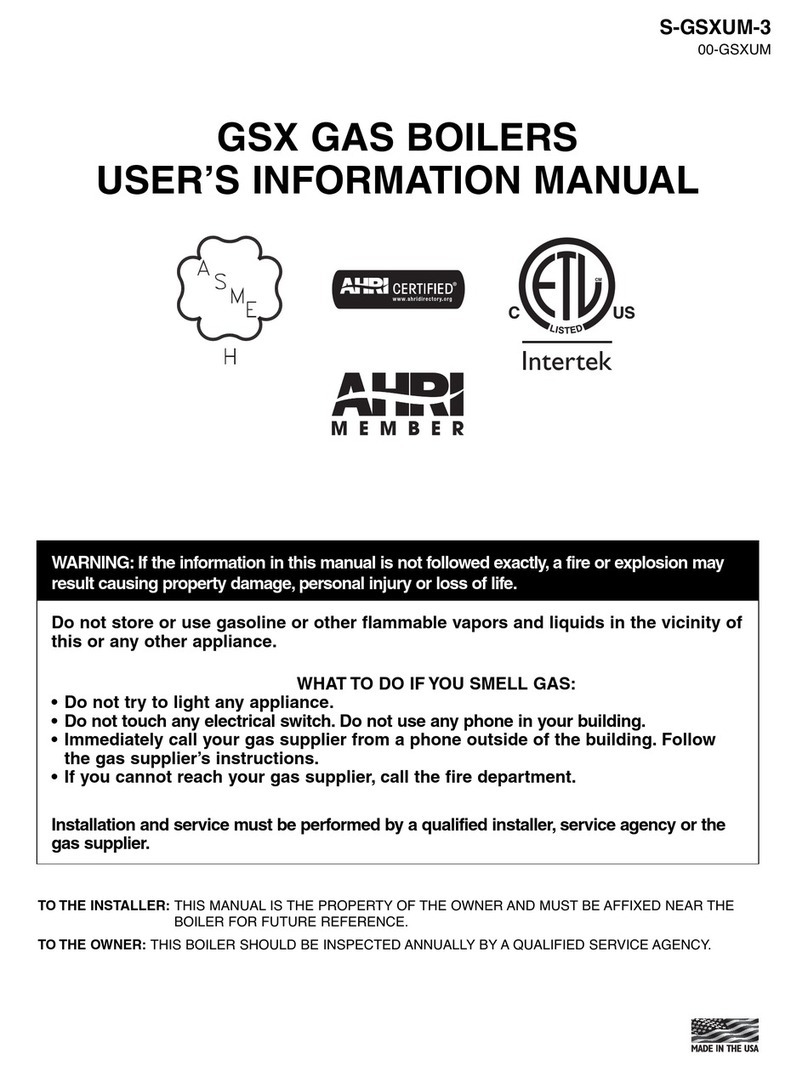 S-GSXUM-3
00-GSXUM

GSX GAS BOILERS
USER'S INFORMATION MANUAL

A S M E
H

AHRI CERTIFIED®
www.ahridirectory.org

C ETL US
LISTED
Intertek

AHRI
MEMBER

WARNING: If the information in this manual is not followed exactly, a fire or explosion may result causing property damage, personal injury or loss of life.

Do not store or use gasoline or other flammable vapors and liquids in the vicinity of this or any other appliance.

WHAT TO DO IF YOU SMELL GAS:
• Do not try to light any appliance.
• Do not touch any electrical switch. Do not use any phone in your building.
• Immediately call your gas supplier from a phone outside of the building. Follow the gas supplier's instructions.
• If you cannot reach your gas supplier, call the fire department.

Installation and service must be performed by a qualified installer, service agency or the gas supplier.

TO THE INSTALLER: THIS MANUAL IS THE PROPERTY OF THE OWNER AND MUST BE AFFIXED NEAR THE BOILER FOR FUTURE REFERENCE.

TO THE OWNER: THIS BOILER SHOULD BE INSPECTED ANNUALLY BY A QUALIFIED SERVICE AGENCY.

MADE IN THE USA